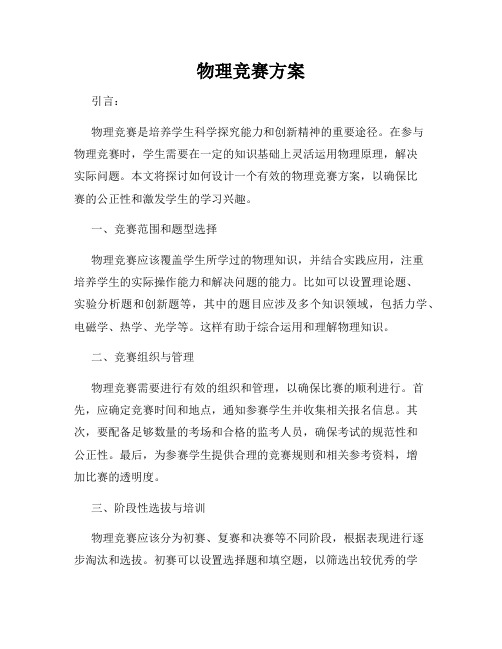 物理竞赛方案

引言：

物理竞赛是培养学生科学探究能力和创新精神的重要途径。在参与物理竞赛时，学生需要在一定的知识基础上灵活运用物理原理，解决实际问题。本文将探讨如何设计一个有效的物理竞赛方案，以确保比赛的公正性和激发学生的学习兴趣。

一、竞赛范围和题型选择

物理竞赛应该覆盖学生所学过的物理知识，并结合实践应用，注重培养学生的实际操作能力和解决问题的能力。比如可以设置理论题、实验分析题和创新题等，其中的题目应涉及多个知识领域，包括力学、电磁学、热学、光学等。这样有助于综合运用和理解物理知识。

二、竞赛组织与管理

物理竞赛需要进行有效的组织和管理，以确保比赛的顺利进行。首先，应确定竞赛时间和地点，通知参赛学生并收集相关报名信息。其次，要配备足够数量的考场和合格的监考人员，确保考试的规范性和公正性。最后，为参赛学生提供合理的竞赛规则和相关参考资料，增加比赛的透明度。

三、阶段性选拔与培训

物理竞赛应该分为初赛、复赛和决赛等不同阶段，根据表现进行逐步淘汰和选拔。初赛可以设置选择题和填空题，以筛选出较优秀的学